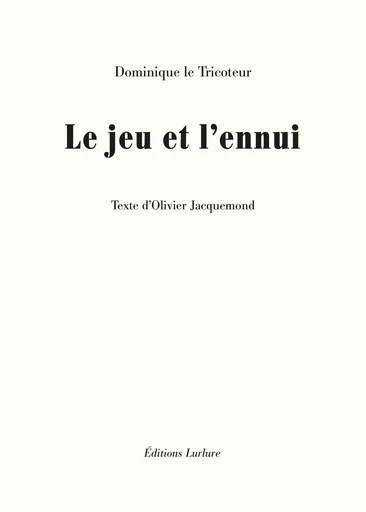 Dominique le Tricoteur

Le jeu et l’ennui

Texte d’Olivier Jacquemond

Éditions Lurlure